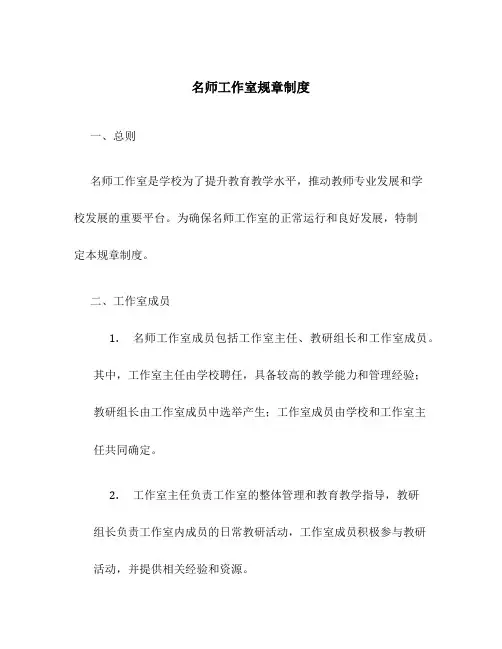 名师工作室规章制度

一、总则

名师工作室是学校为了提升教育教学水平，推动教师专业发展和学校发展的重要平台。为确保名师工作室的正常运行和良好发展，特制定本规章制度。

二、工作室成员

1. 名师工作室成员包括工作室主任、教研组长和工作室成员。其中，工作室主任由学校聘任，具备较高的教学能力和管理经验；教研组长由工作室成员中选举产生；工作室成员由学校和工作室主任共同确定。

2. 工作室主任负责工作室的整体管理和教育教学指导，教研组长负责工作室内成员的日常教研活动，工作室成员积极参与教研活动，并提供相关经验和资源。